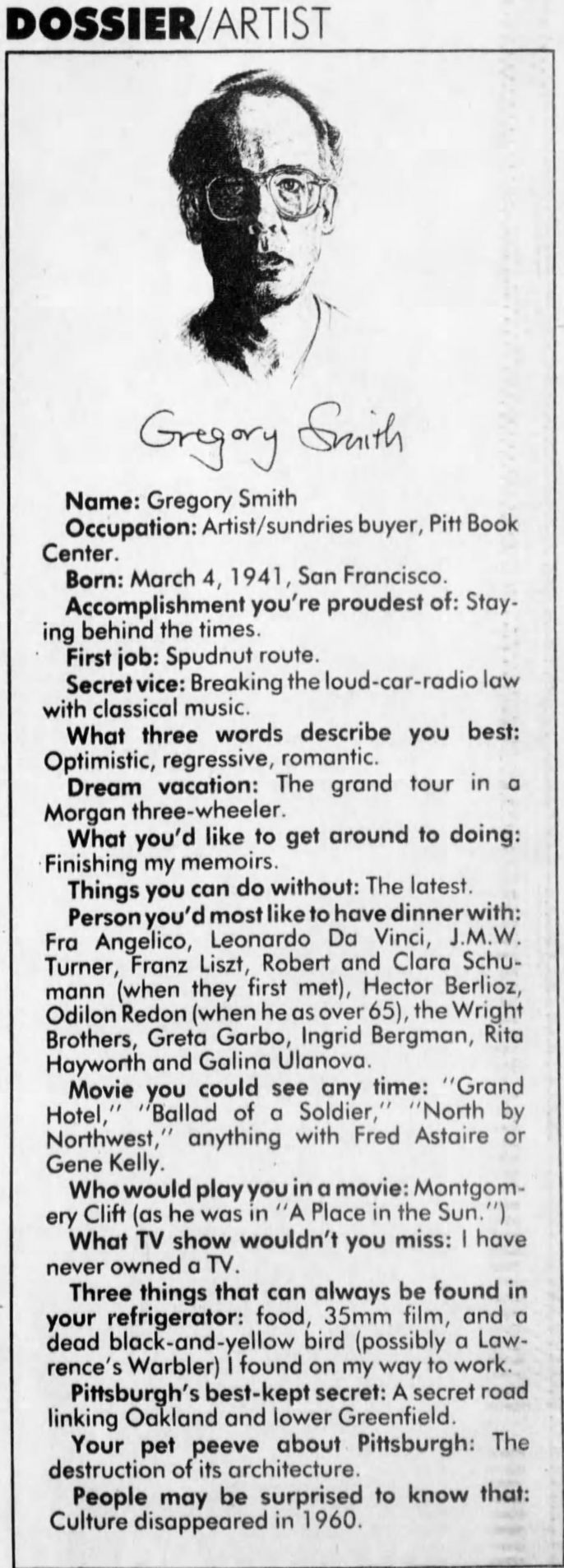 DOSSIER/ARTIST

Gregory Smith

Name: Gregory Smith

Occupation: Artist/sundries buyer, Pitt Book Center.

Born: March 4, 1941, San Francisco.

Accomplishment you're proudest of: Staying behind the times.

First job: Spudnut route.

Secret vice: Breaking the loud-car-radio law with classical music.

What three words describe you best: Optimistic, regressive, romantic.

Dream vacation: The grand tour in a Morgan three-wheeler.

What you'd like to get around to doing: Finishing my memoirs.

Things you can do without: The latest.

Person you'd most like to have dinner with: Fra Angelico, Leonardo Da Vinci, J.M.W. Turner, Franz Liszt, Robert and Clara Schumann (when they first met), Hector Berlioz, Odilon Redon (when he as over 65), the Wright Brothers, Greta Garbo, Ingrid Bergman, Rita Hayworth and Galina Ulanova.

Movie you could see any time: "Grand Hotel," "Ballad of a Soldier," "North by Northwest," anything with Fred Astaire or Gene Kelly.

Who would play you in a movie: Montgomery Clift (as he was in "A Place in the Sun.")

What TV show wouldn't you miss: I have never owned a TV.

Three things that can always be found in your refrigerator: food, 35mm film, and a dead black-and-yellow bird (possibly a Lawrence's Warbler) I found on my way to work.

Pittsburgh's best-kept secret: A secret road linking Oakland and lower Greenfield.

Your pet peeve about Pittsburgh: The destruction of its architecture.

People may be surprised to know that: Culture disappeared in 1960.